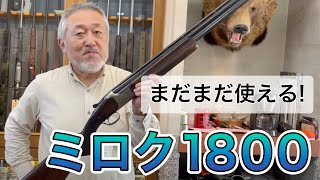 まだまだ使える!

ミロク1800